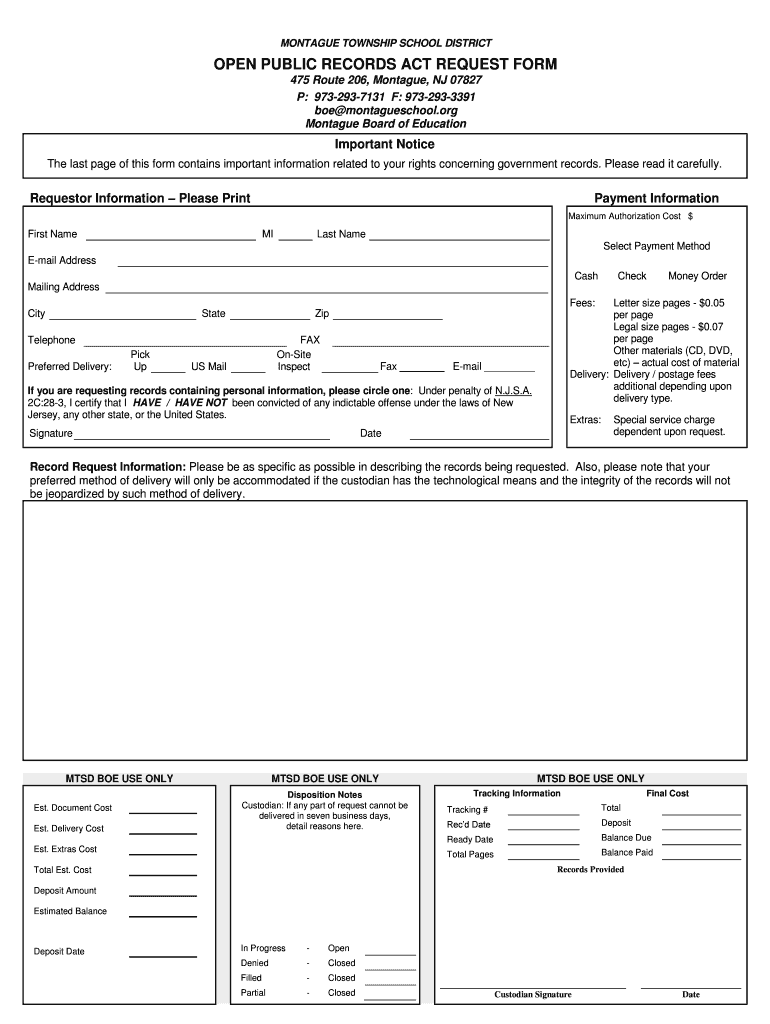 MONTAGUE TOWNSHIP SCHOOL DISTRICT

OPEN PUBLIC RECORDS ACT REQUEST FORM

475 Route 206, Montague, NJ 07827
P: 973-293-7131 F: 973-293-3391
boe@montagueschool.org
Montague Board of Education

Important Notice

The last page of this form contains important information related to your rights concerning government records. Please read it carefully.

Requestor Information – Please Print

First Name ______ MI ______ Last Name ______

E-mail Address ______

Mailing Address ______

City ______ State ______ Zip ______

Telephone ______ FAX ______

Preferred Delivery: Pick Up ______ US Mail ______ On-Site Inspect ______ Fax ______ E-mail ______

If you are requesting records containing personal information, please circle one: Under penalty of N.J.S.A. 2C:28-3, I certify that I HAVE / HAVE NOT been convicted of any indictable offense under the laws of New Jersey, any other state, or the United States.

Signature ______ Date ______

Payment Information

Maximum Authorization Cost $

Select Payment Method

Cash Check Money Order

Fees: Letter size pages - $0.05 per page
Legal size pages - $0.07 per page
Other materials (CD, DVD, etc) – actual cost of material
Delivery: Delivery / postage fees additional depending upon delivery type.
Extras: Special service charge dependent upon request.

Record Request Information: Please be as specific as possible in describing the records being requested. Also, please note that your preferred method of delivery will only be accommodated if the custodian has the technological means and the integrity of the records will not be jeopardized by such method of delivery.

MTSD BOE USE ONLY

Est. Document Cost ______
Est. Delivery Cost ______
Est. Extras Cost ______
Total Est. Cost ______
Deposit Amount ______
Estimated Balance ______
Deposit Date ______

MTSD BOE USE ONLY

Disposition Notes
Custodian: If any part of request cannot be delivered in seven business days, detail reasons here.

In Progress - Open ______
Denied - Closed ______
Filled - Closed ______
Partial - Closed ______

MTSD BOE USE ONLY

Tracking Information
Tracking # ______
Rec'd Date ______
Ready Date ______
Total Pages ______

Final Cost
Total ______
Deposit ______
Balance Due ______
Balance Paid ______

Records Provided

Custodian Signature Date